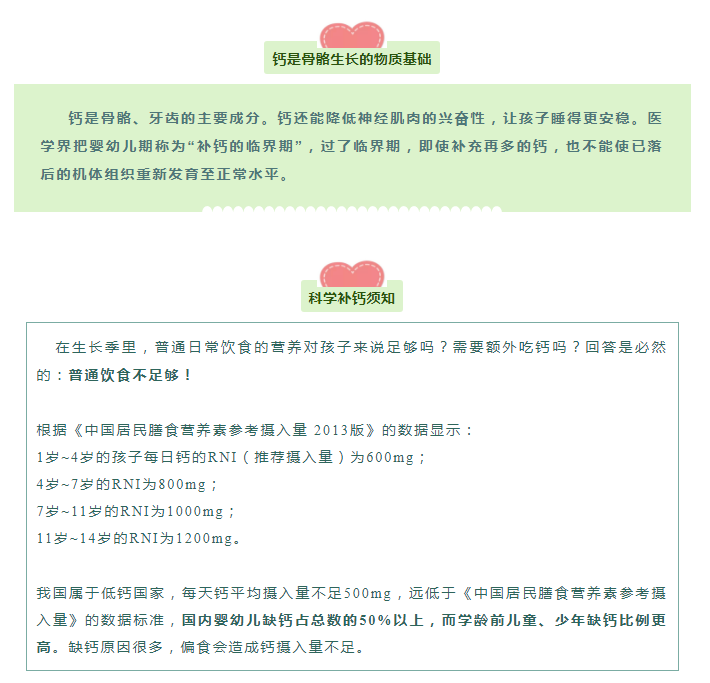 钙是骨骼生长的物质基础

钙是骨骼、牙齿的主要成分。钙还能降低神经肌肉的兴奋性，让孩子睡得更安稳。医学界把婴幼儿期称为“补钙的临界期”，过了临界期，即使补充再多的钙，也不能使已落后的机体组织重新发育至正常水平。

科学补钙须知

在生长季里，普通日常饮食的营养对孩子来说足够吗？需要额外吃钙吗？回答是必然的：普通饮食不足够！

根据《中国居民膳食营养素参考摄入量 2013版》的数据显示：
1岁~4岁的孩子每日钙的RNI（推荐摄入量）为600mg；
4岁~7岁的RNI为800mg；
7岁~11岁的RNI为1000mg；
11岁~14岁的RNI为1200mg。

我国属于低钙国家，每天钙平均摄入量不足500mg，远低于《中国居民膳食营养素参考摄入量》的数据标准，国内婴幼儿缺钙占总数的50%以上，而学龄前儿童、少年缺钙比例更高。缺钙原因很多，偏食会造成钙摄入量不足。